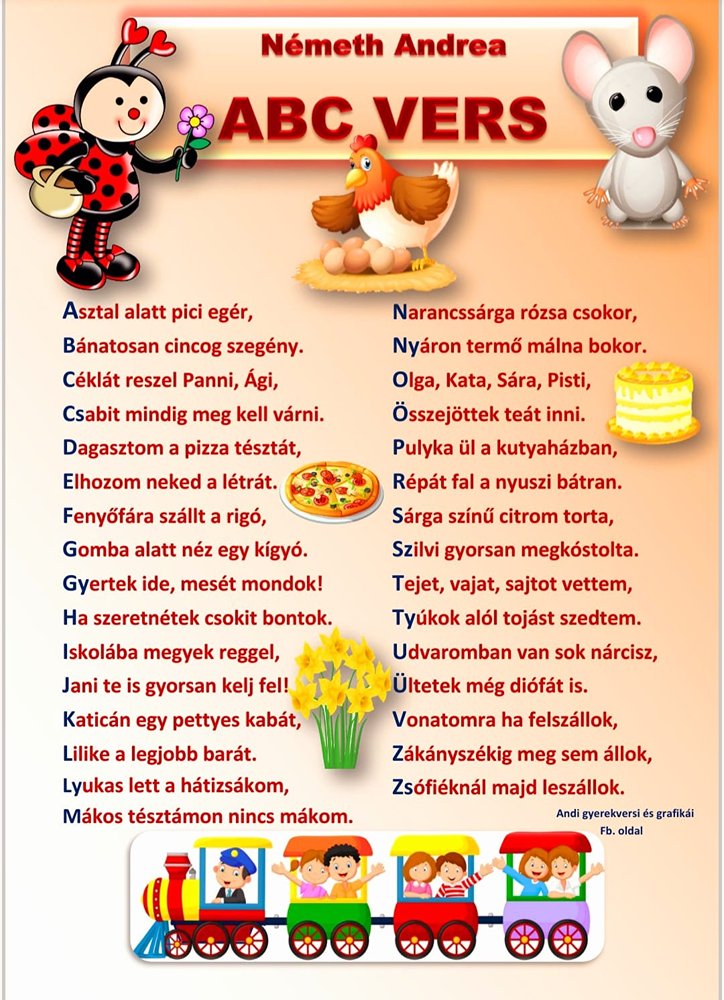 Németh Andrea

ABC VERS

Asztal alatt pici egér,
Bánatosan cincog szegény.
Céklát reszel Panni, Ági,
Csabit mindig meg kell várni.
Dagasztom a pizza tésztát,
Elhozom neked a létrát.
Fenyőfára szállt a rigó,
Gomba alatt néz egy kígyó.
Gyertek ide, mesét mondok!
Ha szeretnétek csokit bontok.
Iskolába megyek reggel,
Jani te is gyorsan kelj fel!
Katicán egy pettyes kabát,
Lilike a legjobb barát.
Lyukas lett a hátizsákom,
Mákos tésztámon nincs mákom.

Narancssárga rózsa csokor,
Nyáron termő málna bokor.
Olga, Kata, Sára, Pisti,
Összejöttek teát inni.
Pulyka ül a kutyaházban,
Répát fal a nyuszi bátran.
Sárga színű citrom torta,
Szilvi gyorsan megkóstolta.
Tejet, vajat, sajtot vettem,
Tyúkok alól tojást szedtem.
Udvaromban van sok nárcisz,
Ültetek még diófát is.
Vonatomra ha felszállok,
Zákányszékig meg sem állok,
Zsófiéknál majd leszállok.

Andi gyerekversi és grafikái
Fb. oldal